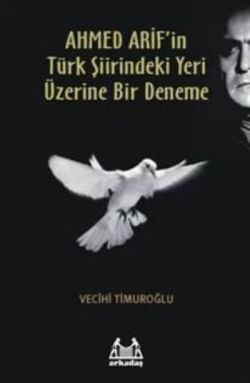 AHMED ARİF'in
Türk Şiirindeki Yeri
Üzerine Bir Deneme

VECİHİ TİMUROĞLU

arkadaş